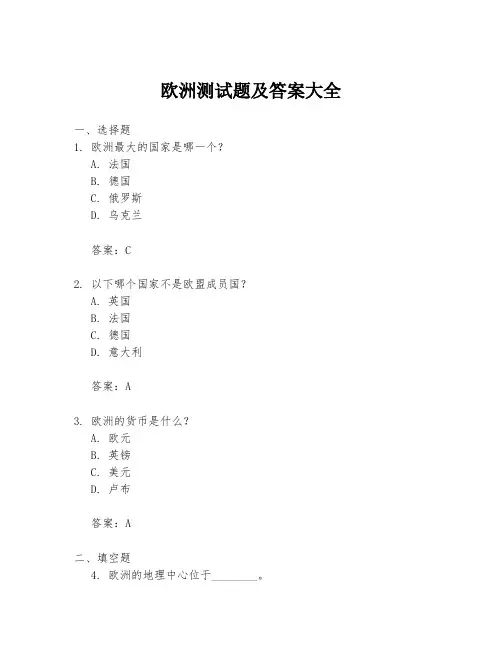 欧洲测试题及答案大全

一、选择题

1. 欧洲最大的国家是哪一个？

A. 法国

B. 德国

C. 俄罗斯

D. 乌克兰

答案：C

2. 以下哪个国家不是欧盟成员国？

A. 英国

B. 法国

C. 德国

D. 意大利

答案：A

3. 欧洲的货币是什么？

A. 欧元

B. 英镑

C. 美元

D. 卢布

答案：A

二、填空题

4. 欧洲的地理中心位于________。